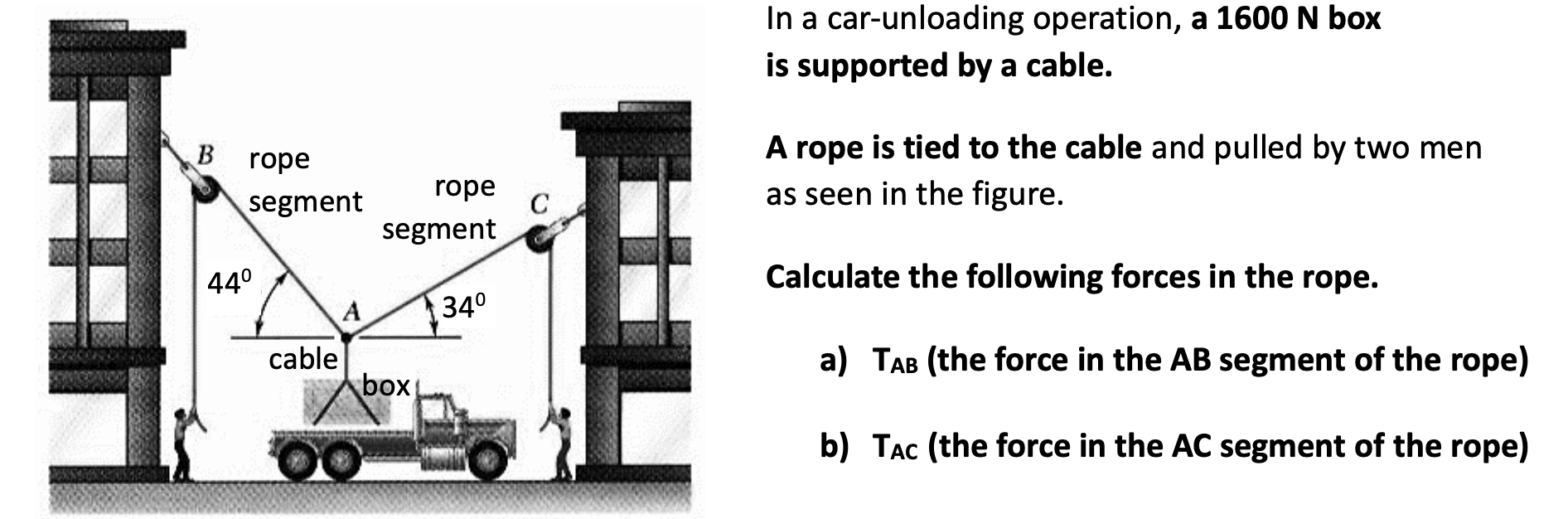 B
rope segment
rope segment
C
$44^0$
A
$34^0$
cable
box

In a car-unloading operation, a 1600 N box is supported by a cable.

A rope is tied to the cable and pulled by two men as seen in the figure.

Calculate the following forces in the rope.

a) $T_{AB}$ (the force in the AB segment of the rope)

b) $T_{AC}$ (the force in the AC segment of the rope)